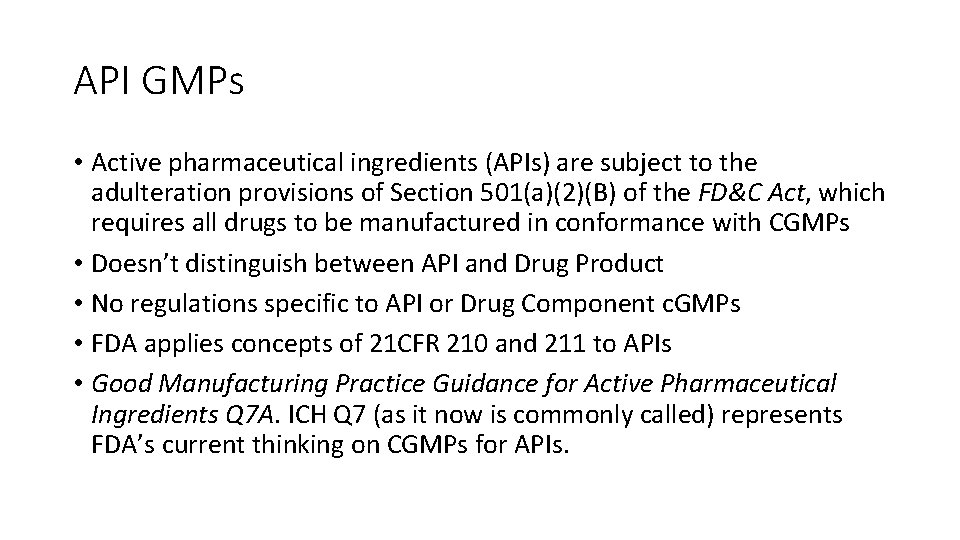 API GMPs

• Active pharmaceutical ingredients (APIs) are subject to the adulteration provisions of Section 501(a)(2)(B) of the FD&C Act, which requires all drugs to be manufactured in conformance with CGMPs
• Doesn't distinguish between API and Drug Product
• No regulations specific to API or Drug Component cGMPs
• FDA applies concepts of 21CFR 210 and 211 to APIs
• Good Manufacturing Practice Guidance for Active Pharmaceutical Ingredients Q7A. ICH Q7 (as it now is commonly called) represents FDA's current thinking on CGMPs for APIs.